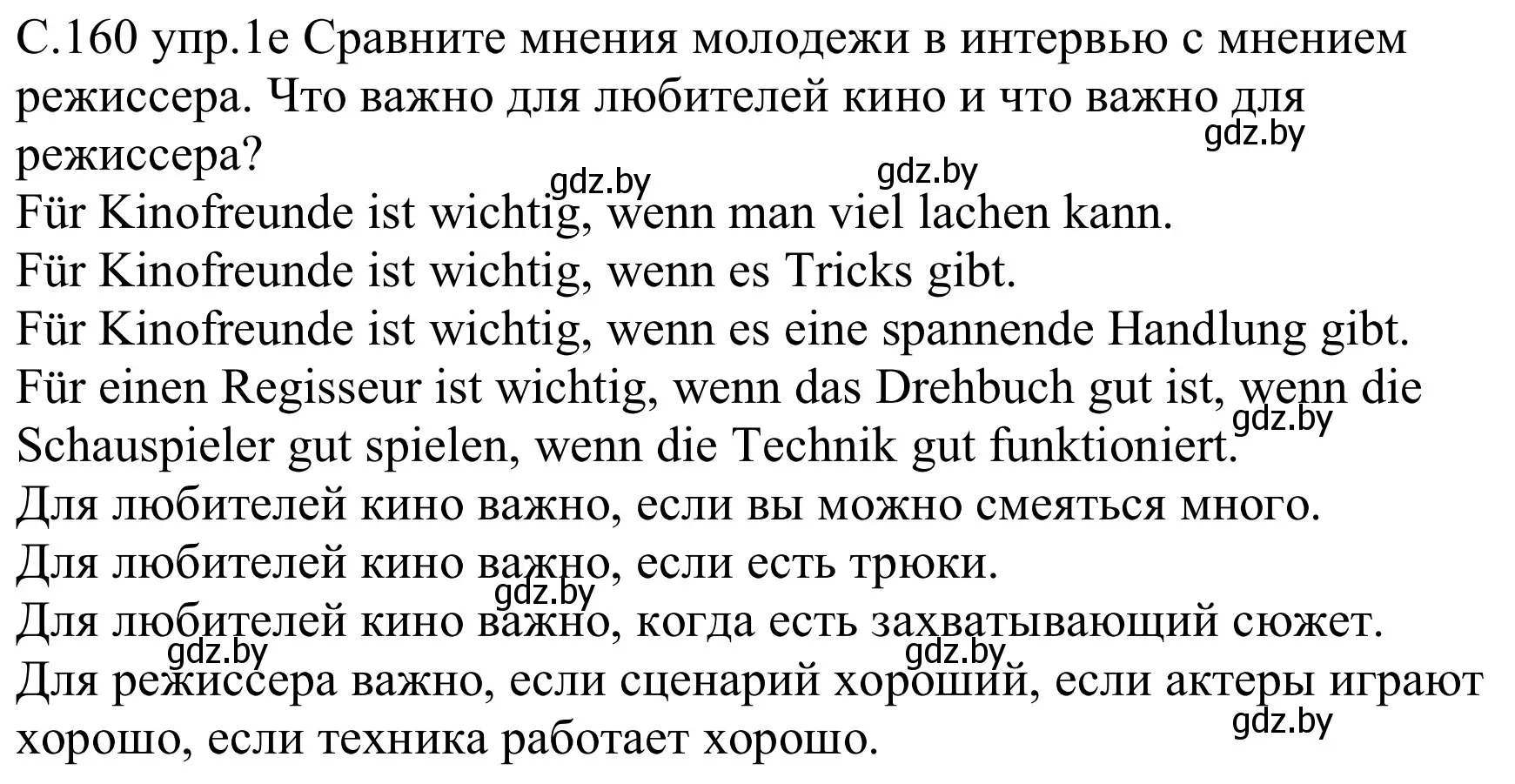 С.160 упр.1е Сравните мнения молодежи в интервью с мнением режиссера. Что важно для любителей кино и что важно для режиссера?
gdz.by
gdz.by gdz.by
Für Kinofreunde ist wichtig, wenn man viel lachen kann.
Für Kinofreunde ist wichtig, wenn es Tricks gibt.
Für Kinofreunde ist wichtig, wenn es eine spannende Handlung gibt.
Für einen Regisseur ist wichtig, wenn das Drehbuch gut ist, wenn die Schauspieler gut spielen, wenn die Technik gut funktioniert.
gdz.by
Для любителей кино важно, если вы можно смеяться много.
Для любителей кино важно, если есть трюки.
gdz.by
Для любителей кино важно, когда есть захватывающий сюжет.
gdz.by gdz.by
Для режиссера важно, если сценарий хороший, если актеры играют хорошо, если техника работает хорошо.
gdz.by